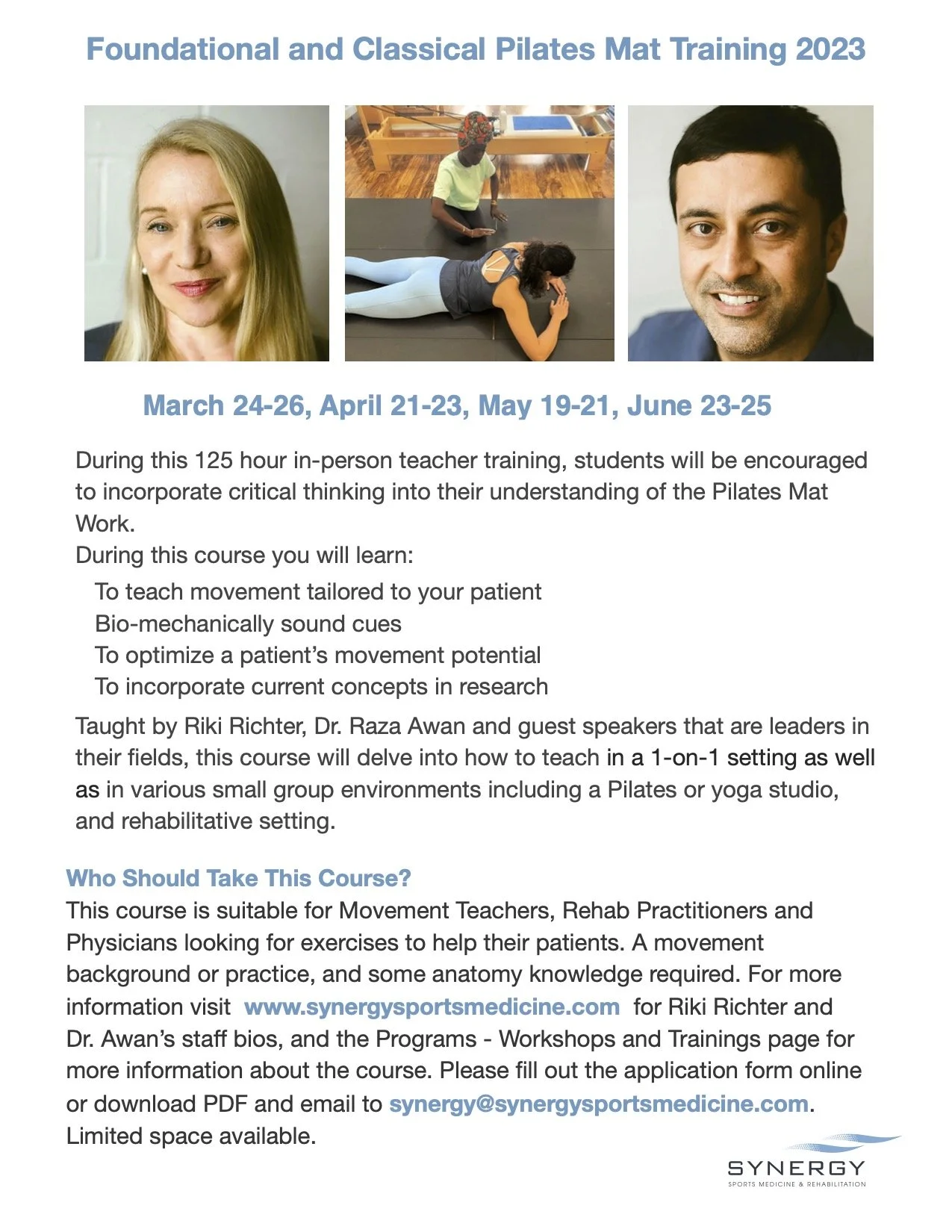 Foundational and Classical Pilates Mat Training 2023

March 24-26, April 21-23, May 19-21, June 23-25

During this 125 hour in-person teacher training, students will be encouraged to incorporate critical thinking into their understanding of the Pilates Mat Work.
During this course you will learn:
To teach movement tailored to your patient
Bio-mechanically sound cues
To optimize a patient's movement potential
To incorporate current concepts in research

Taught by Riki Richter, Dr. Raza Awan and guest speakers that are leaders in their fields, this course will delve into how to teach in a 1-on-1 setting as well as in various small group environments including a Pilates or yoga studio, and rehabilitative setting.

Who Should Take This Course?
This course is suitable for Movement Teachers, Rehab Practitioners and Physicians looking for exercises to help their patients. A movement background or practice, and some anatomy knowledge required. For more information visit www.synergysportsmedicine.com for Riki Richter and Dr. Awan's staff bios, and the Programs - Workshops and Trainings page for more information about the course. Please fill out the application form online or download PDF and email to synergy@synergysportsmedicine.com. Limited space available.

SYNERGY
SPORTS MEDICINE & REHABILITATION